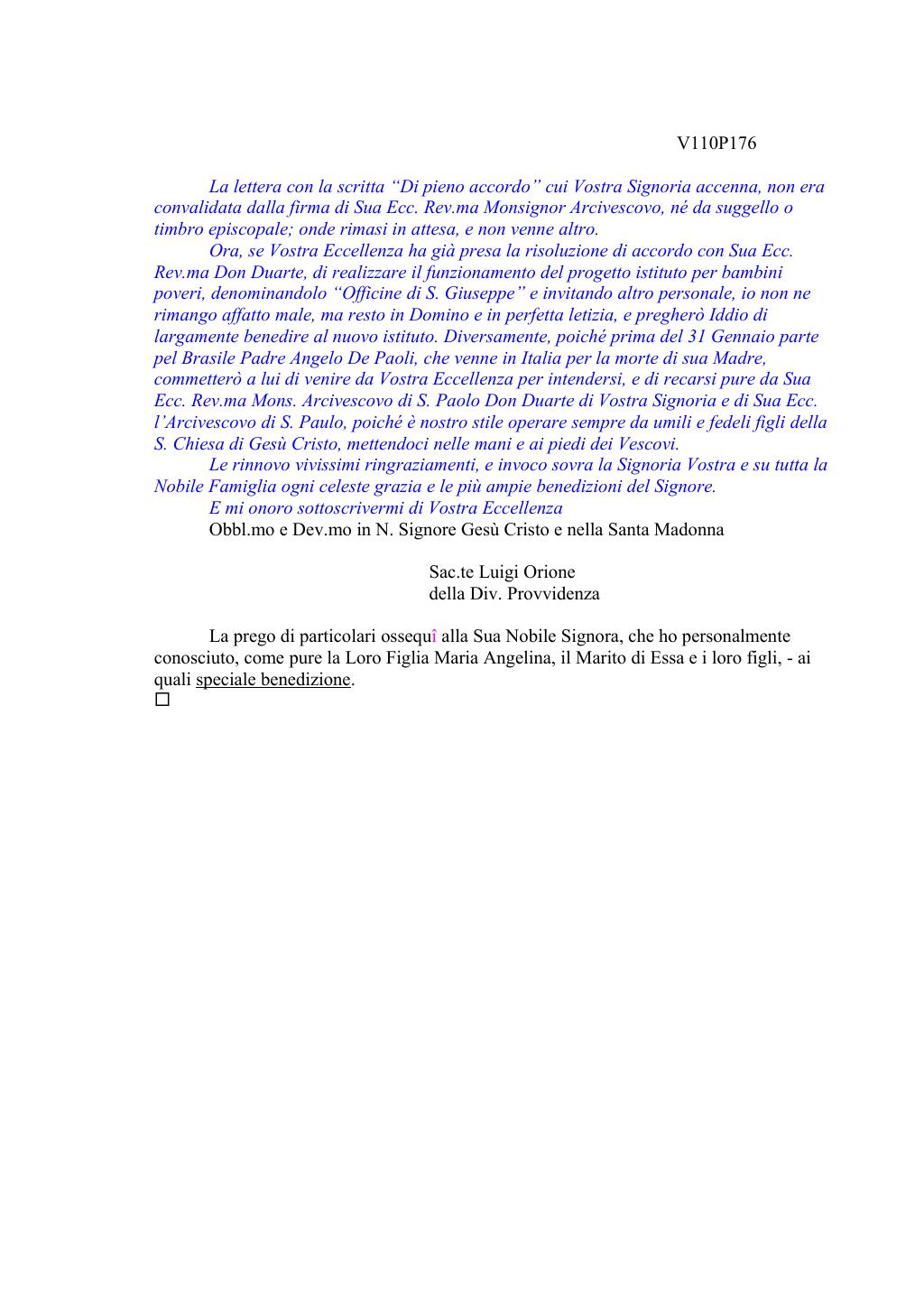 V110P176

La lettera con la scritta “Di pieno accordo” cui Vostra Signoria accenna, non era convalidata dalla firma di Sua Ecc. Rev.ma Monsignor Arcivescovo, né da suggello o timbro episcopale; onde rimasi in attesa, e non venne altro.

Ora, se Vostra Eccellenza ha già presa la risoluzione di accordo con Sua Ecc. Rev.ma Don Duarte, di realizzare il funzionamento del progetto istituto per bambini poveri, denominandolo “Officine di S. Giuseppe” e invitando altro personale, io non ne rimango affatto male, ma resto in Domino e in perfetta letizia, e pregherò Iddio di largamente benedire al nuovo istituto. Diversamente, poiché prima del 31 Gennaio parte pel Brasile Padre Angelo De Paoli, che venne in Italia per la morte di sua Madre, commetterò a lui di venire da Vostra Eccellenza per intendersi, e di recarsi pure da Sua Ecc. Rev.ma Mons. Arcivescovo di S. Paolo Don Duarte di Vostra Signoria e di Sua Ecc. l’Arcivescovo di S. Paulo, poiché è nostro stile operare sempre da umili e fedeli figli della S. Chiesa di Gesù Cristo, mettendoci nelle mani e ai piedi dei Vescovi.

Le rinnovo vivissimi ringraziamenti, e invoco sovra la Signoria Vostra e su tutta la Nobile Famiglia ogni celeste grazia e le più ampie benedizioni del Signore.

E mi onoro sottoscrivermi di Vostra Eccellenza

Obbl.mo e Dev.mo in N. Signore Gesù Cristo e nella Santa Madonna

Sac.te Luigi Orione
della Div. Provvidenza

La prego di particolari ossequî alla Sua Nobile Signora, che ho personalmente conosciuto, come pure la Loro Figlia Maria Angelina, il Marito di Essa e i loro figli, - ai quali speciale benedizione.